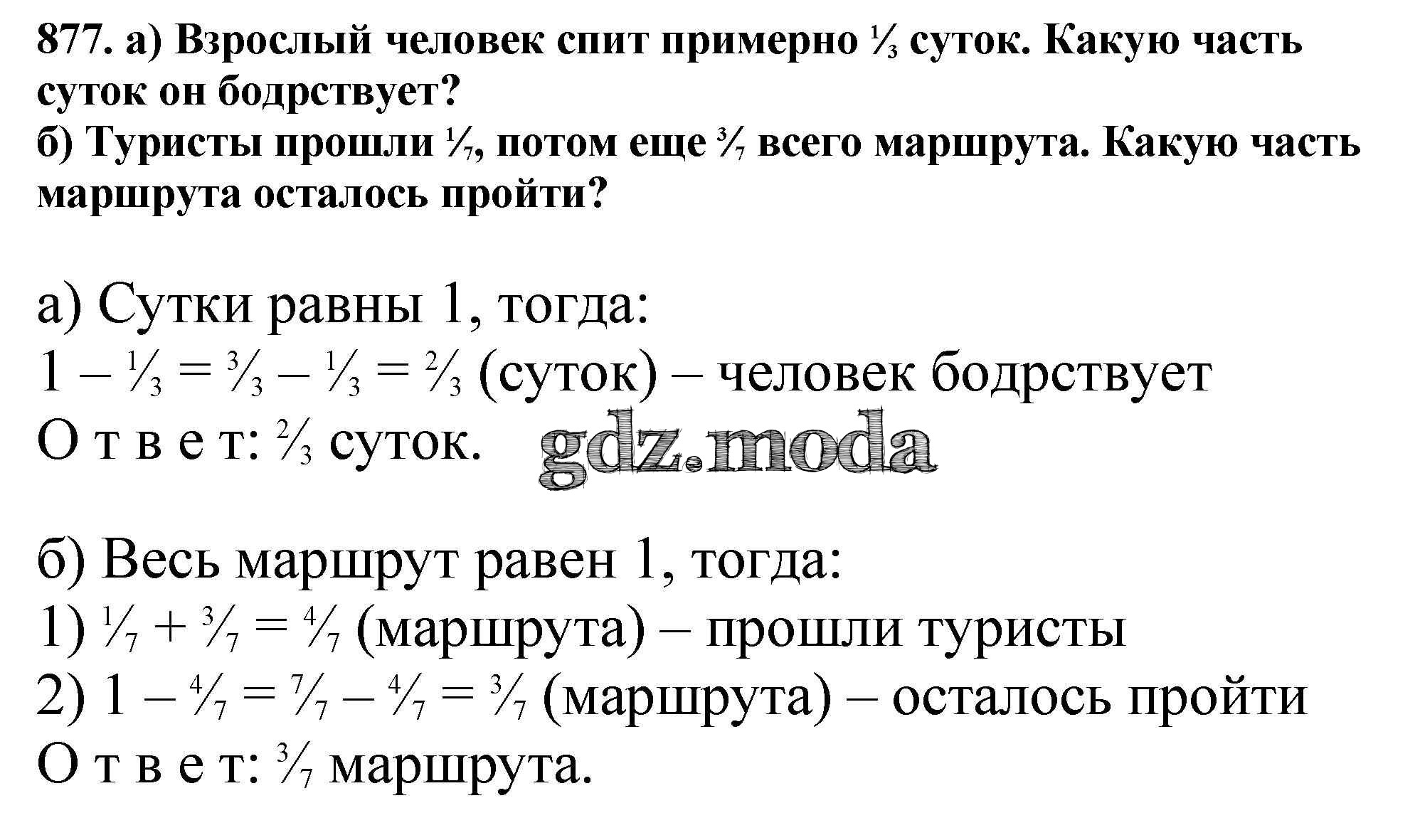 877. а) Взрослый человек спит примерно $\frac{1}{3}$ суток. Какую часть суток он бодрствует?
б) Туристы прошли $\frac{1}{7}$, потом еще $\frac{3}{7}$ всего маршрута. Какую часть маршрута осталось пройти?

а) Сутки равны 1, тогда:
$1 - \frac{1}{3} = \frac{3}{3} - \frac{1}{3} = \frac{2}{3}$ (суток) – человек бодрствует
О т в е т: $\frac{2}{3}$ суток.

б) Весь маршрут равен 1, тогда:
1) $\frac{1}{7} + \frac{3}{7} = \frac{4}{7}$ (маршрута) – прошли туристы
2) $1 - \frac{4}{7} = \frac{7}{7} - \frac{4}{7} = \frac{3}{7}$ (маршрута) – осталось пройти
О т в е т: $\frac{3}{7}$ маршрута.

gdz.moda